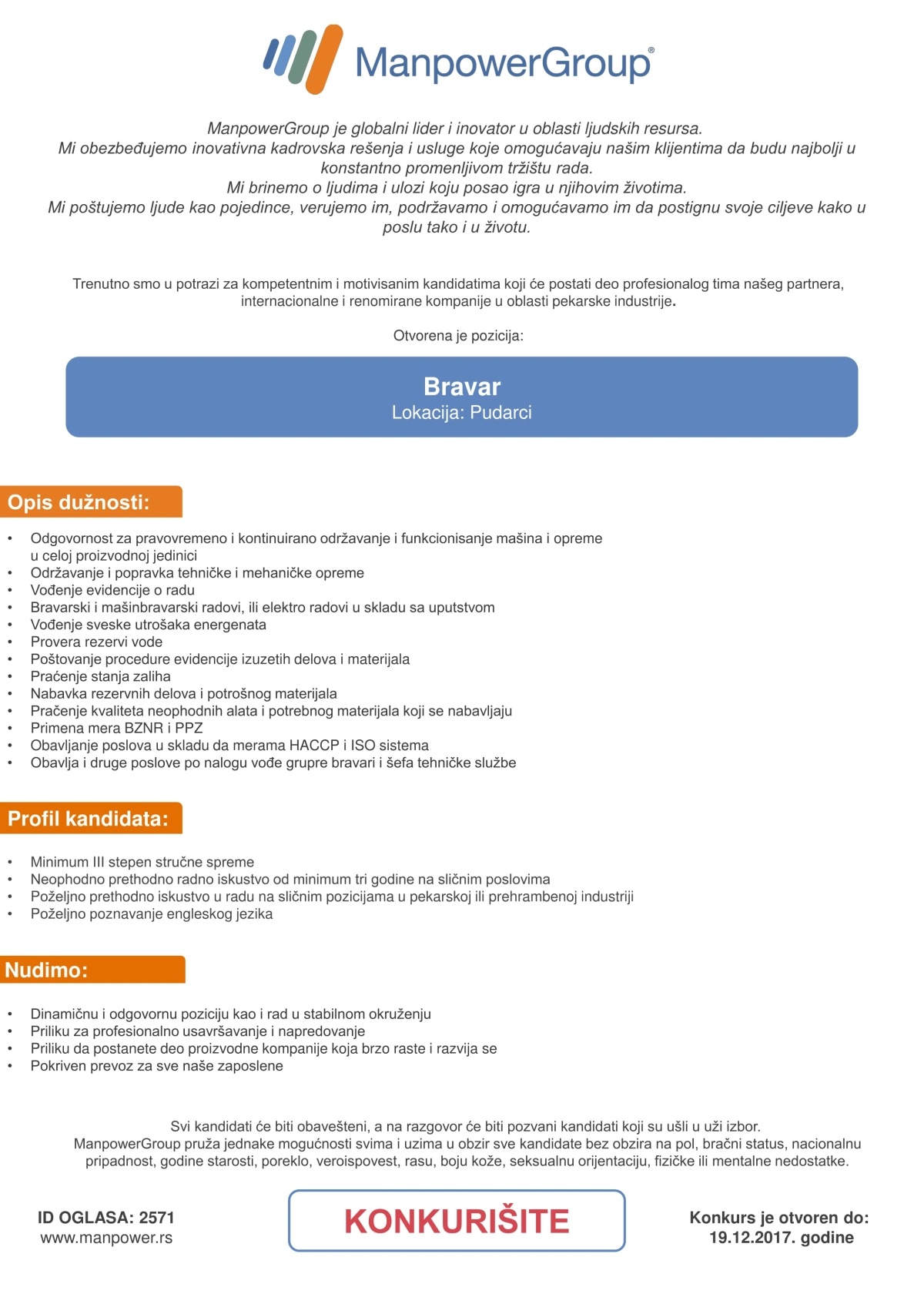 ManpowerGroup®

ManpowerGroup je globalni lider i inovator u oblasti ljudskih resursa.
Mi obezbeđujemo inovativna kadrovska rešenja i usluge koje omogućavaju našim klijentima da budu najbolji u konstantno promenljivom tržištu rada.
Mi brinemo o ljudima i ulozi koju posao igra u njihovim životima.
Mi poštujemo ljude kao pojedince, verujemo im, podržavamo i omogućavamo im da postignu svoje ciljeve kako u poslu tako i u životu.

Trenutno smo u potrazi za kompetentnim i motivisanim kandidatima koji će postati deo profesionalog tima našeg partnera, internacionalne i renomirane kompanije u oblasti pekarske industrije.

Otvorena je pozicija:

Bravar
Lokacija: Pudarci

Opis dužnosti:

• Odgovornost za pravovremeno i kontinuirano održavanje i funkcionisanje mašina i opreme u celoj proizvodnoj jedinici
• Održavanje i popravka tehničke i mehaničke opreme
• Vođenje evidencije o radu
• Bravarski i mašinbravarski radovi, ili elektro radovi u skladu sa uputstvom
• Vođenje sveske utrošaka energenata
• Provera rezervi vode
• Poštovanje procedure evidencije izuzetih delova i materijala
• Praćenje stanja zaliha
• Nabavka rezervnih delova i potrošnog materijala
• Pračenje kvaliteta neophodnih alata i potrebnog materijala koji se nabavljaju
• Primena mera BZNR i PPZ
• Obavljanje poslova u skladu da merama HACCP i ISO sistema
• Obavlja i druge poslove po nalogu vođe grupre bravari i šefa tehničke službe

Profil kandidata:

• Minimum III stepen stručne spreme
• Neophodno prethodno radno iskustvo od minimum tri godine na sličnim poslovima
• Poželjno prethodno iskustvo u radu na sličnim pozicijama u pekarskoj ili prehrambenoj industriji
• Poželjno poznavanje engleskog jezika

Nudimo:

• Dinamičnu i odgovornu poziciju kao i rad u stabilnom okruženju
• Priliku za profesionalno usavršavanje i napredovanje
• Priliku da postanete deo proizvodne kompanije koja brzo raste i razvija se
• Pokriven prevoz za sve naše zaposlene

Svi kandidati će biti obavešteni, a na razgovor će biti pozvani kandidati koji su ušli u uži izbor.
ManpowerGroup pruža jednake mogućnosti svima i uzima u obzir sve kandidate bez obzira na pol, bračni status, nacionalnu pripadnost, godine starosti, poreklo, veroispovest, rasu, boju kože, seksualnu orijentaciju, fizičke ili mentalne nedostatke.

ID OGLASA: 2571
www.manpower.rs

KONKURIŠITE

Konkurs je otvoren do:
19.12.2017. godine